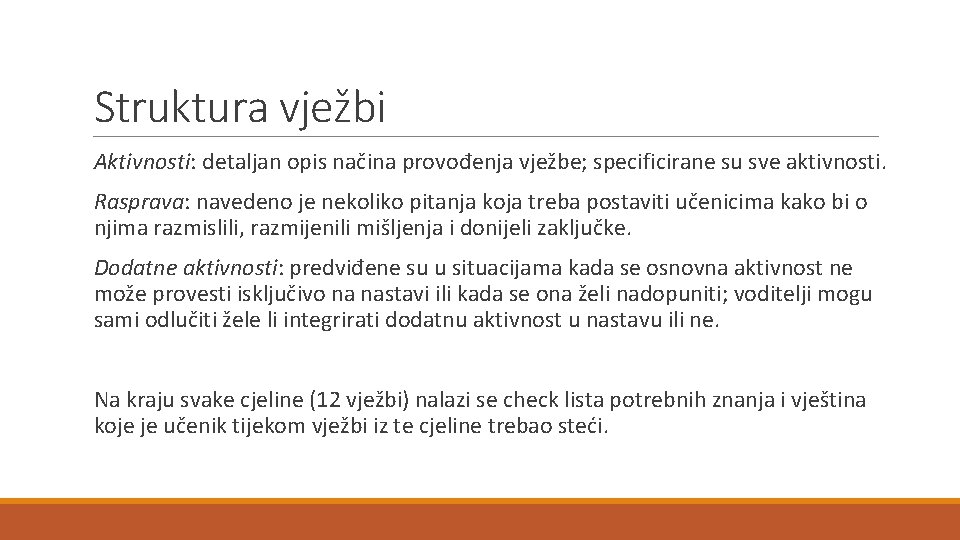 Struktura vježbi

Aktivnosti: detaljan opis načina provođenja vježbe; specificirane su sve aktivnosti.

Rasprava: navedeno je nekoliko pitanja koja treba postaviti učenicima kako bi o njima razmislili, razmijenili mišljenja i donijeli zaključke.

Dodatne aktivnosti: predviđene su u situacijama kada se osnovna aktivnost ne može provesti isključivo na nastavi ili kada se ona želi nadopuniti; voditelji mogu sami odlučiti žele li integrirati dodatnu aktivnost u nastavu ili ne.

Na kraju svake cjeline (12 vježbi) nalazi se check lista potrebnih znanja i vještina koje je učenik tijekom vježbi iz te cjeline trebao steći.